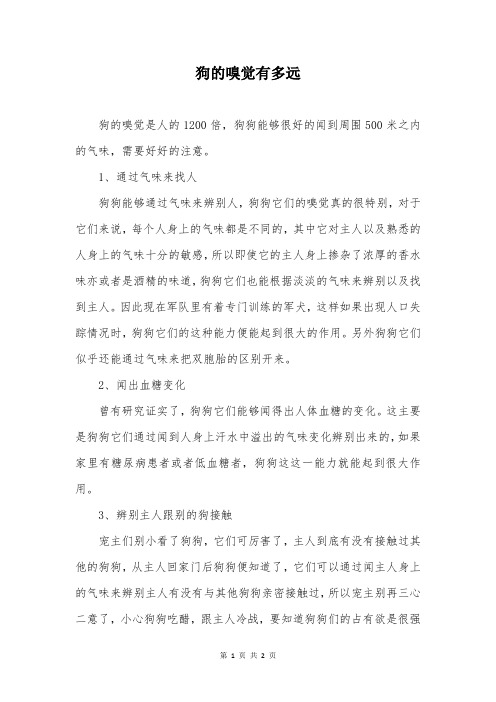 狗的嗅觉有多远

狗的嗅觉是人的1200倍，狗狗能够很好的闻到周围500米之内的气味，需要好好的注意。

1、通过气味来找人

狗狗能够通过气味来辨别人，狗狗它们的嗅觉真的很特别，对于它们来说，每个人身上的气味都是不同的，其中它对主人以及熟悉的人身上的气味十分的敏感，所以即使它的主人身上掺杂了浓厚的香水味亦或者是酒精的味道，狗狗它们也能根据淡淡的气味来辨别以及找到主人。因此现在军队里有着专门训练的军犬，这样如果出现人口失踪情况时，狗狗它们的这种能力便能起到很大的作用。另外狗狗它们似乎还能通过气味来把双胞胎的区别开来。

2、闻出血糖变化

曾有研究证实了，狗狗它们能够闻得出人体血糖的变化。这主要是狗狗它们通过闻到人身上汗水中溢出的气味变化辨别出来的，如果家里有糖尿病患者或者低血糖者，狗狗这这一能力就能起到很大作用。

3、辨别主人跟别的狗接触

宠主们别小看了狗狗，它们可厉害了，主人到底有没有接触过其他的狗狗，从主人回家门后狗狗便知道了，它们可以通过闻主人身上的气味来辨别主人有没有与其他狗狗亲密接触过，所以宠主别再三心二意了，小心狗狗吃醋，跟主人冷战，要知道狗狗们的占有欲是很强

第 1 页 共 2 页